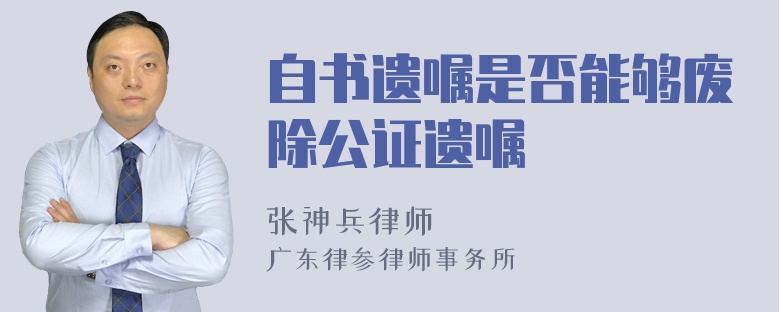 自书遗嘱是否能够废除公证遗嘱

张神兵律师
广东律参律师事务所